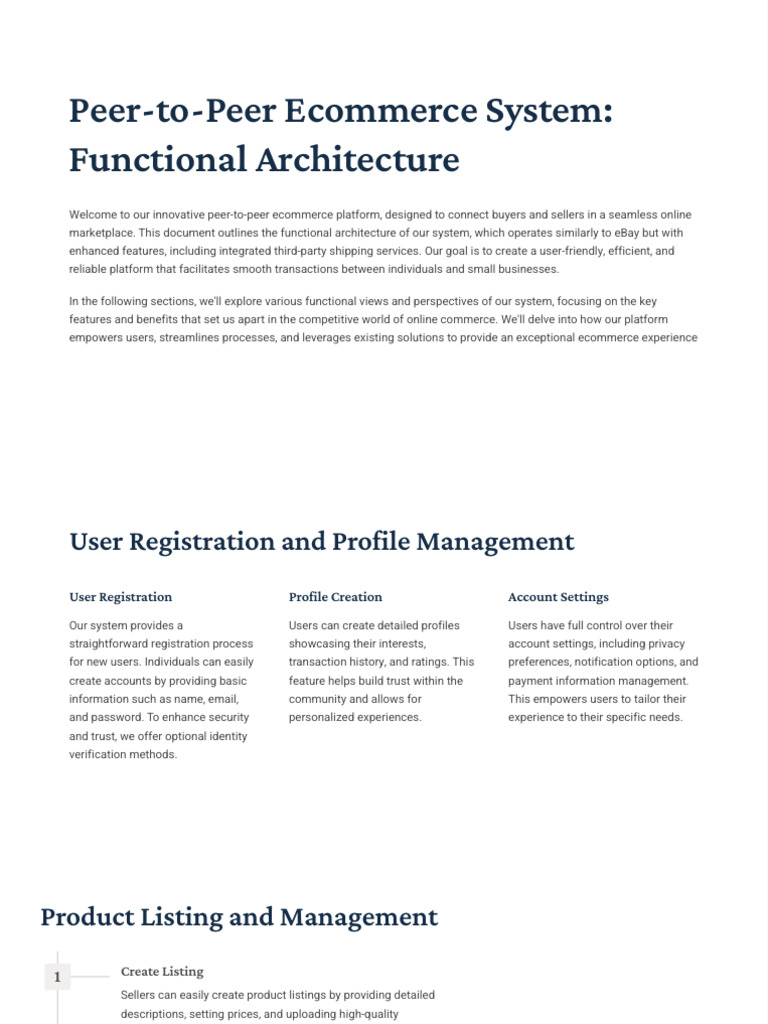 Peer-to-Peer Ecommerce System: Functional Architecture

Welcome to our innovative peer-to-peer ecommerce platform, designed to connect buyers and sellers in a seamless online marketplace. This document outlines the functional architecture of our system, which operates similarly to eBay but with enhanced features, including integrated third-party shipping services. Our goal is to create a user-friendly, efficient, and reliable platform that facilitates smooth transactions between individuals and small businesses.

In the following sections, we'll explore various functional views and perspectives of our system, focusing on the key features and benefits that set us apart in the competitive world of online commerce. We'll delve into how our platform empowers users, streamlines processes, and leverages existing solutions to provide an exceptional ecommerce experience

User Registration and Profile Management

User Registration

Our system provides a straightforward registration process for new users. Individuals can easily create accounts by providing basic information such as name, email, and password. To enhance security and trust, we offer optional identity verification methods.

Profile Creation

Users can create detailed profiles showcasing their interests, transaction history, and ratings. This feature helps build trust within the community and allows for personalized experiences.

Account Settings

Users have full control over their account settings, including privacy preferences, notification options, and payment information management. This empowers users to tailor their experience to their specific needs.

Product Listing and Management

1

Create Listing

Sellers can easily create product listings by providing detailed descriptions, setting prices, and uploading high-quality